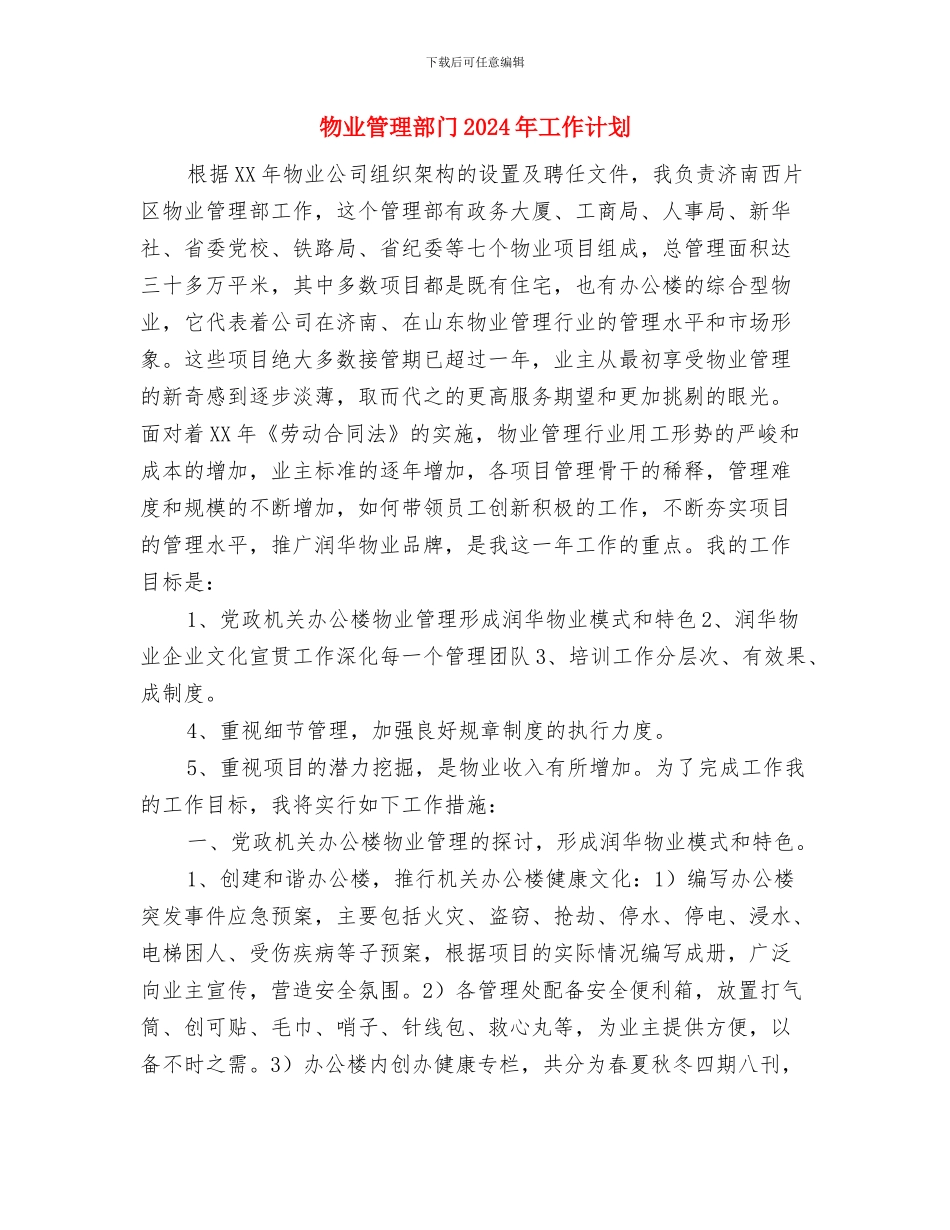 下载后可任意编辑

物业管理部门2024年工作计划

根据XX年物业公司组织架构的设置及聘任文件，我负责济南西片区物业管理部工作，这个管理部有政务大厦、工商局、人事局、新华社、省委党校、铁路局、省纪委等七个物业项目组成，总管理面积达三十多万平米，其中多数项目都是既有住宅，也有办公楼的综合型物业，它代表着公司在济南、在山东物业管理行业的管理水平和市场形象。这些项目绝大多数接管期已超过一年，业主从最初享受物业管理的新奇感到逐步淡薄，取而代之的更高服务期望和更加挑剔的眼光。面对着XX年《劳动合同法》的实施，物业管理行业用工形势的严峻和成本的增加，业主标准的逐年增加，各项目管理骨干的稀释，管理难度和规模的不断增加，如何带领员工创新积极的工作，不断夯实项目的管理水平，推广润华物业品牌，是我这一年工作的重点。我的工作目标是：

1、党政机关办公楼物业管理形成润华物业模式和特色2、润华物业企业文化宣贯工作深化每一个管理团队3、培训工作分层次、有效果、成制度。

4、重视细节管理，加强良好规章制度的执行力度。

5、重视项目的潜力挖掘，是物业收入有所增加。为了完成工作我的工作目标，我将实行如下工作措施：

一、党政机关办公楼物业管理的探讨，形成润华物业模式和特色。

1、创建和谐办公楼，推行机关办公楼健康文化：1）编写办公楼突发事件应急预案，主要包括火灾、盗窃、抢劫、停水、停电、浸水、电梯困人、受伤疾病等子预案，根据项目的实际情况编写成册，广泛向业主宣传，营造安全氛围。2）各管理处配备安全便利箱，放置打气筒、创可贴、毛巾、哨子、针线包、救心丸等，为业主提供方便，以备不时之需。3）办公楼内创办健康专栏，共分为春夏秋冬四期八刊，